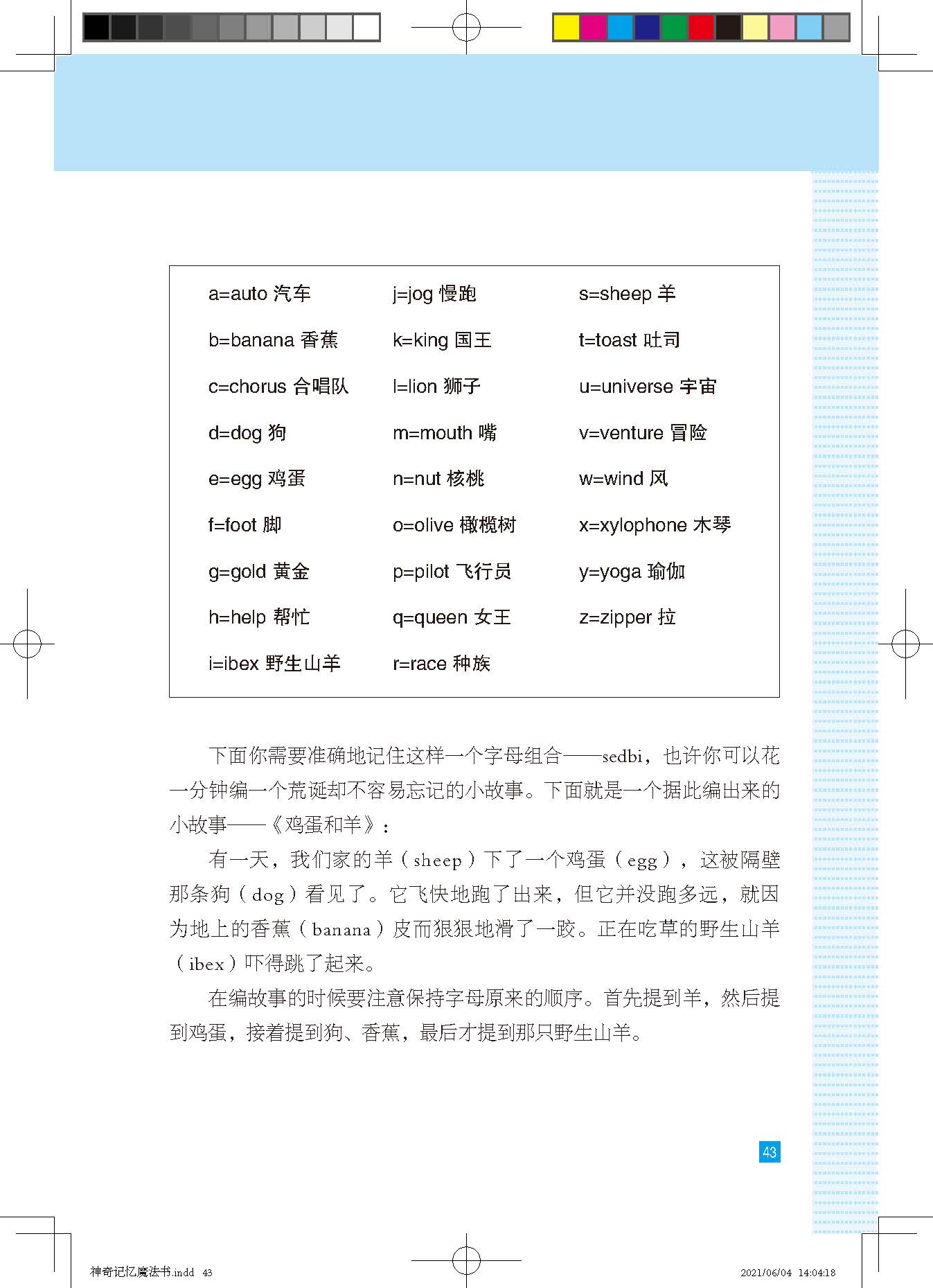 a=auto 汽车
b=banana 香蕉
c=chorus 合唱队
d=dog 狗
e=egg 鸡蛋
f=foot 脚
g=gold 黄金
h=help 帮忙
i=ibex 野生山羊

j=jog 慢跑
k=king 国王
l=lion 狮子
m=mouth 嘴
n=nut 核桃
o=olive 橄榄树
p=pilot 飞行员
q=queen 女王
r=race 种族

s=sheep 羊
t=toast 吐司
u=universe 宇宙
v=venture 冒险
w=wind 风
x=xylophone 木琴
y=yoga 瑜伽
z=zipper 拉

下面你需要准确地记住这样一个字母组合——sedbi，也许你可以花一分钟编一个荒诞却不容易忘记的小故事。下面就是一个据此编出来的小故事——《鸡蛋和羊》：

有一天，我们家的羊（sheep）下了一个鸡蛋（egg），这被隔壁那条狗（dog）看见了。它飞快地跑了出来，但它并没跑多远，就因为地上的香蕉（banana）皮而狠狠地滑了一跤。正在吃草的野生山羊（ibex）吓得跳了起来。

在编故事的时候要注意保持字母原来的顺序。首先提到羊，然后提到鸡蛋，接着提到狗、香蕉，最后才提到那只野生山羊。

43

神奇记忆魔法书.indd 43

2021/06/04 14:04:18